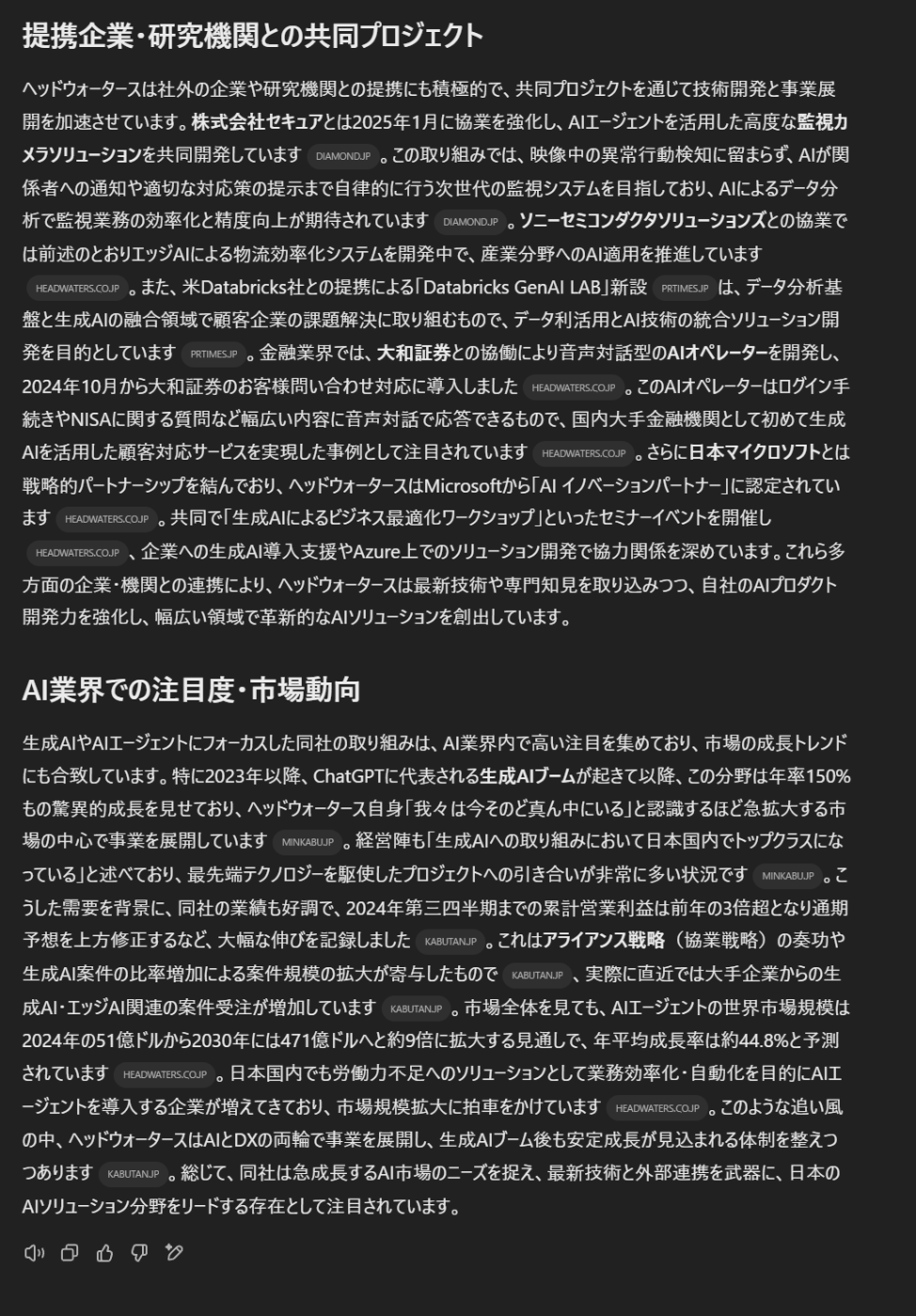 提携企業・研究機関との共同プロジェクト

ヘッドウォータースは社外の企業や研究機関との提携にも積極的で、共同プロジェクトを通じて技術開発と事業展開を加速させています。株式会社セキュアとは2025年1月に協業を強化し、AIエージェントを活用した高度な監視カメラソリューションを共同開発しています DIAMOND.JP 。この取り組みでは、映像中の異常行動検知に留まらず、AIが関係者への通知や適切な対応策の提示まで自律的に行う次世代の監視システムを目指しており、AIによるデータ分析で監視業務の効率化と精度向上が期待されています DIAMOND.JP 。ソニーセミコンダクタソリューションズとの協業では前述のとおりエッジAIによる物流効率化システムを開発中で、産業分野へのAI適用を推進しています HEADWATERS.CO.JP 。また、米Databricks社との提携による「Databricks GenAI LAB」新設 PRTIMES.JP は、データ分析基盤と生成AIの融合領域で顧客企業の課題解決に取り組むもので、データ利活用とAI技術の統合ソリューション開発を目的としています PRTIMES.JP 。金融業界では、大和証券との協働により音声対話型のAIオペレーターを開発し、2024年10月から大和証券のお客様問い合わせ対応に導入しました HEADWATERS.CO.JP 。このAIオペレーターはログイン手続きやNISAに関する質問など幅広い内容に音声対話で応答できるもので、国内大手金融機関として初めて生成AIを活用した顧客対応サービスを実現した事例として注目されています HEADWATERS.CO.JP 。さらに日本マイクロソフトとは戦略的パートナーシップを結んでおり、ヘッドウォータースはMicrosoftから「AI イノベーションパートナー」に認定されています HEADWATERS.CO.JP 。共同で「生成AIによるビジネス最適化ワークショップ」といったセミナーイベントを開催し HEADWATERS.CO.JP 、企業への生成AI導入支援やAzure上でのソリューション開発で協力関係を深めています。これら多方面の企業・機関との連携により、ヘッドウォータースは最新技術や専門知見を取り込みつつ、自社のAIプロダクト開発力を強化し、幅広い領域で革新的なAIソリューションを創出しています。

AI業界での注目度・市場動向

生成AIやAIエージェントにフォーカスした同社の取り組みは、AI業界内で高い注目を集めており、市場の成長トレンドにも合致しています。特に2023年以降、ChatGPTに代表される生成AIブームが起きて以降、この分野は年率150%もの驚異的成長を見せており、ヘッドウォータース自身「我々は今そのど真ん中にいる」と認識するほど急拡大する市場の中心で事業を展開しています MINKABU.JP 。経営陣も「生成AIへの取り組みにおいて日本国内でトップクラスになっている」と述べており、最先端テクノロジーを駆使したプロジェクトへの引き合いが非常に多い状況です MINKABU.JP 。こうした需要を背景に、同社の業績も好調で、2024年第三四半期までの累計営業利益は前年の3倍超となり通期予想を上方修正するなど、大幅な伸びを記録しました KABUTAN.JP 。これはアライアンス戦略（協業戦略）の奏功や生成AI案件の比率増加による案件規模の拡大が寄与したもので KABUTAN.JP 、実際に直近では大手企業からの生成AI・エッジAI関連の案件受注が増加しています KABUTAN.JP 。市場全体を見ても、AIエージェントの世界市場規模は2024年の51億ドルから2030年には471億ドルへと約9倍に拡大する見通しで、年平均成長率は約44.8%と予測されています HEADWATERS.CO.JP 。日本国内でも労働力不足へのソリューションとして業務効率化・自動化を目的にAIエージェントを導入する企業が増えてきており、市場規模拡大に拍車をかけています HEADWATERS.CO.JP 。このような追い風の中、ヘッドウォータースはAIとDXの両輪で事業を展開し、生成AIブーム後も安定成長が見込まれる体制を整えつつあります KABUTAN.JP 。総じて、同社は急成長するAI市場のニーズを捉え、最新技術と外部連携を武器に、日本のAIソリューション分野をリードする存在として注目されています。